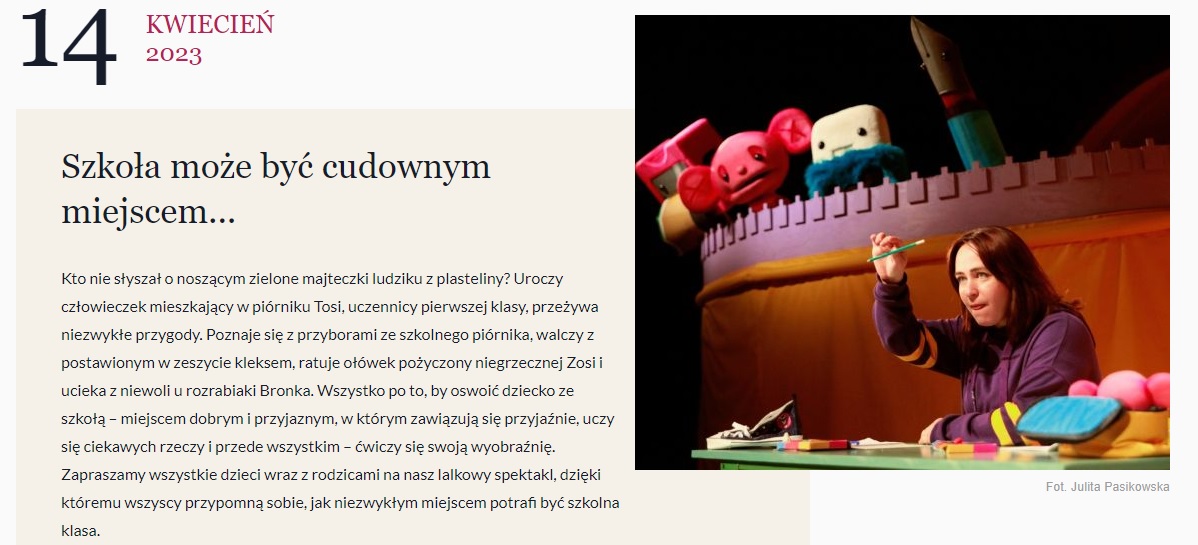 14 KWIECIEŃ 2023

Szkoła może być cudownym miejscem...

Kto nie słyszał o noszącym zielone majteczki ludziku z plasteliny? Uroczy człowieczek mieszkający w piórniku Tosi, uczennicy pierwszej klasy, przeżywa niezwykłe przygody. Poznaje się z przyborami ze szkolnego piórnika, walczy z postawionym w zeszycie kleksem, ratuje ołówek pożyczony niegrzecznej Zosi i ucieka z niewoli u rozrabiaki Bronka. Wszystko po to, by oswoić dziecko ze szkołą – miejscem dobrym i przyjaznym, w którym zawiązują się przyjaźnie, uczy się ciekawych rzeczy i przede wszystkim – ćwiczy się swoją wyobraźnię. Zapraszamy wszystkie dzieci wraz z rodzicami na nasz lalkowy spektakl, dzięki któremu wszyscy przypomną sobie, jak niezwykłym miejscem potrafi być szkolna klasa.

Fot. Julita Pasikowska